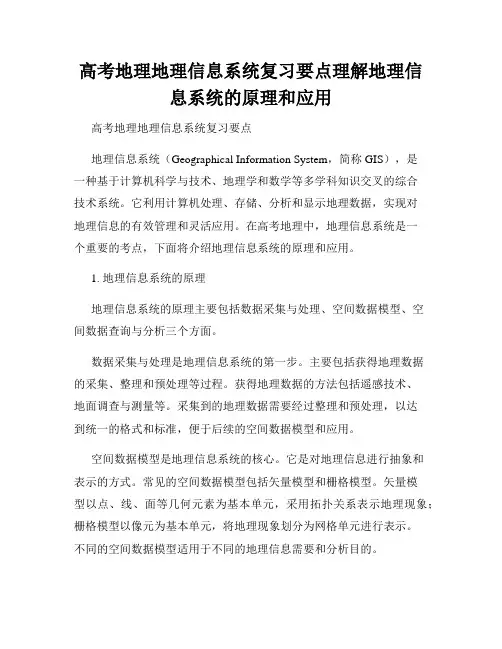 高考地理地理信息系统复习要点理解地理信息系统的原理和应用

高考地理地理信息系统复习要点

地理信息系统（Geographical Information System，简称 GIS），是一种基于计算机科学与技术、地理学和数学等多学科知识交叉的综合技术系统。它利用计算机处理、存储、分析和显示地理数据，实现对地理信息的有效管理和灵活应用。在高考地理中，地理信息系统是一个重要的考点，下面将介绍地理信息系统的原理和应用。

1. 地理信息系统的原理

地理信息系统的原理主要包括数据采集与处理、空间数据模型、空间数据查询与分析三个方面。

数据采集与处理是地理信息系统的第一步。主要包括获得地理数据的采集、整理和预处理等过程。获得地理数据的方法包括遥感技术、地面调查与测量等。采集到的地理数据需要经过整理和预处理，以达到统一的格式和标准，便于后续的空间数据模型和应用。

空间数据模型是地理信息系统的核心。它是对地理信息进行抽象和表示的方式。常见的空间数据模型包括矢量模型和栅格模型。矢量模型以点、线、面等几何元素为基本单元，采用拓扑关系表示地理现象；栅格模型以像元为基本单元，将地理现象划分为网格单元进行表示。不同的空间数据模型适用于不同的地理信息需要和分析目的。